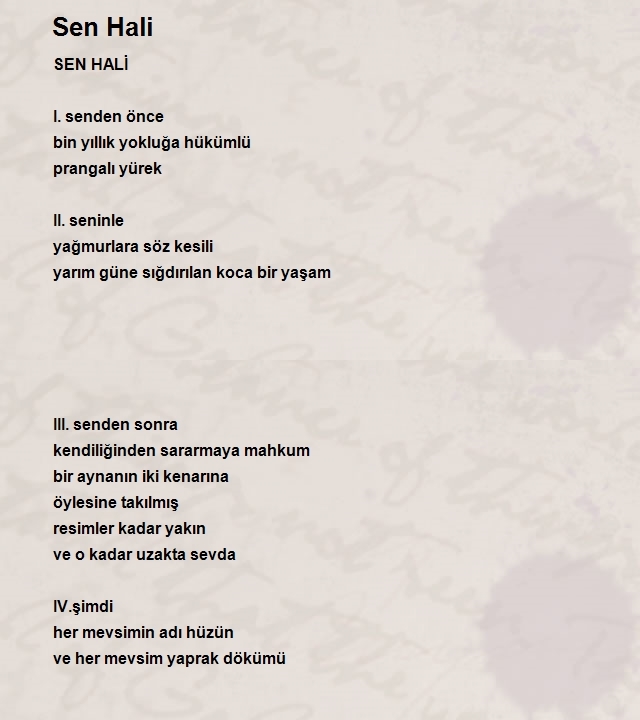 Sen Hali

SEN HALİ

I. senden önce
bin yıllık yokluğa hükümlü
prangalı yürek

II. seninle
yağmurlara söz kesili
yarım güne sığdırılan koca bir yaşam

III. senden sonra
kendiliğinden sararmaya mahkum
bir aynanın iki kenarına
öylesine takılmış
resimler kadar yakın
ve o kadar uzakta sevda

IV.şimdi
her mevsimin adı hüzün
ve her mevsim yaprak dökümü